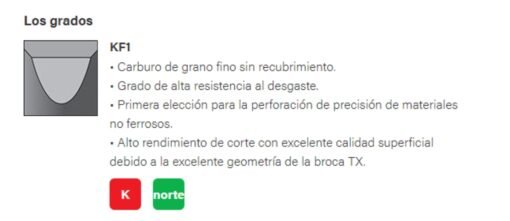 Los grados

KF1

• Carburo de grano fino sin recubrimiento.
• Grado de alta resistencia al desgaste.
• Primera elección para la perforación de precisión de materiales no ferrosos.
• Alto rendimiento de corte con excelente calidad superficial debido a la excelente geometría de la broca TX.

K

norte